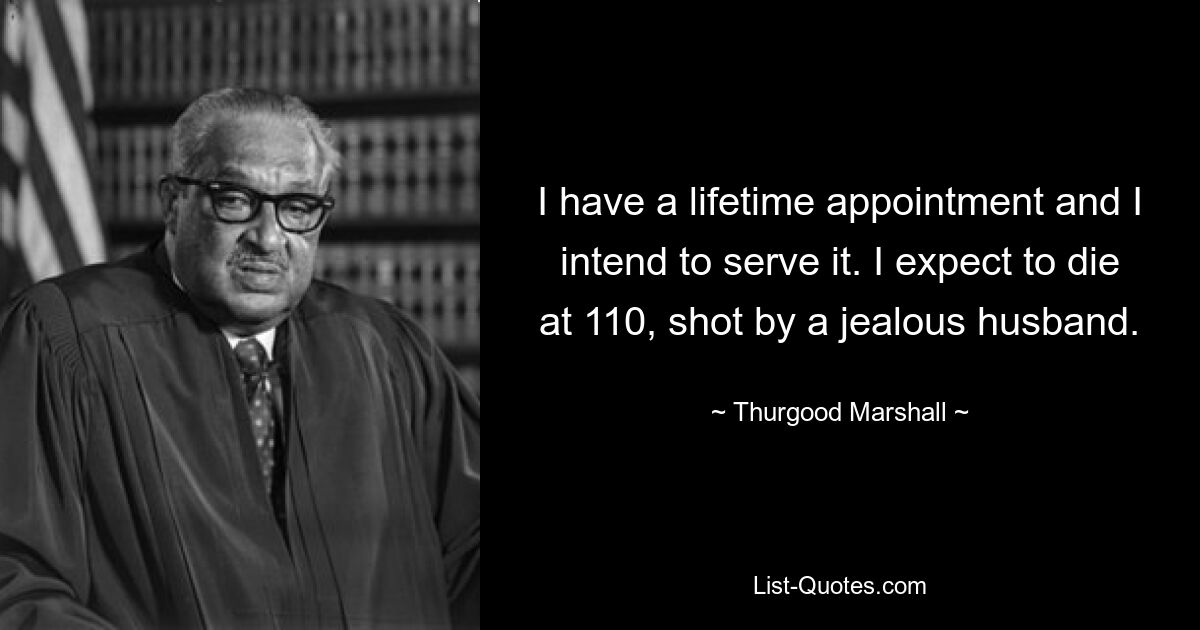 I have a lifetime appointment and I intend to serve it. I expect to die at 110, shot by a jealous husband.

~ Thurgood Marshall ~

List-Quotes.com